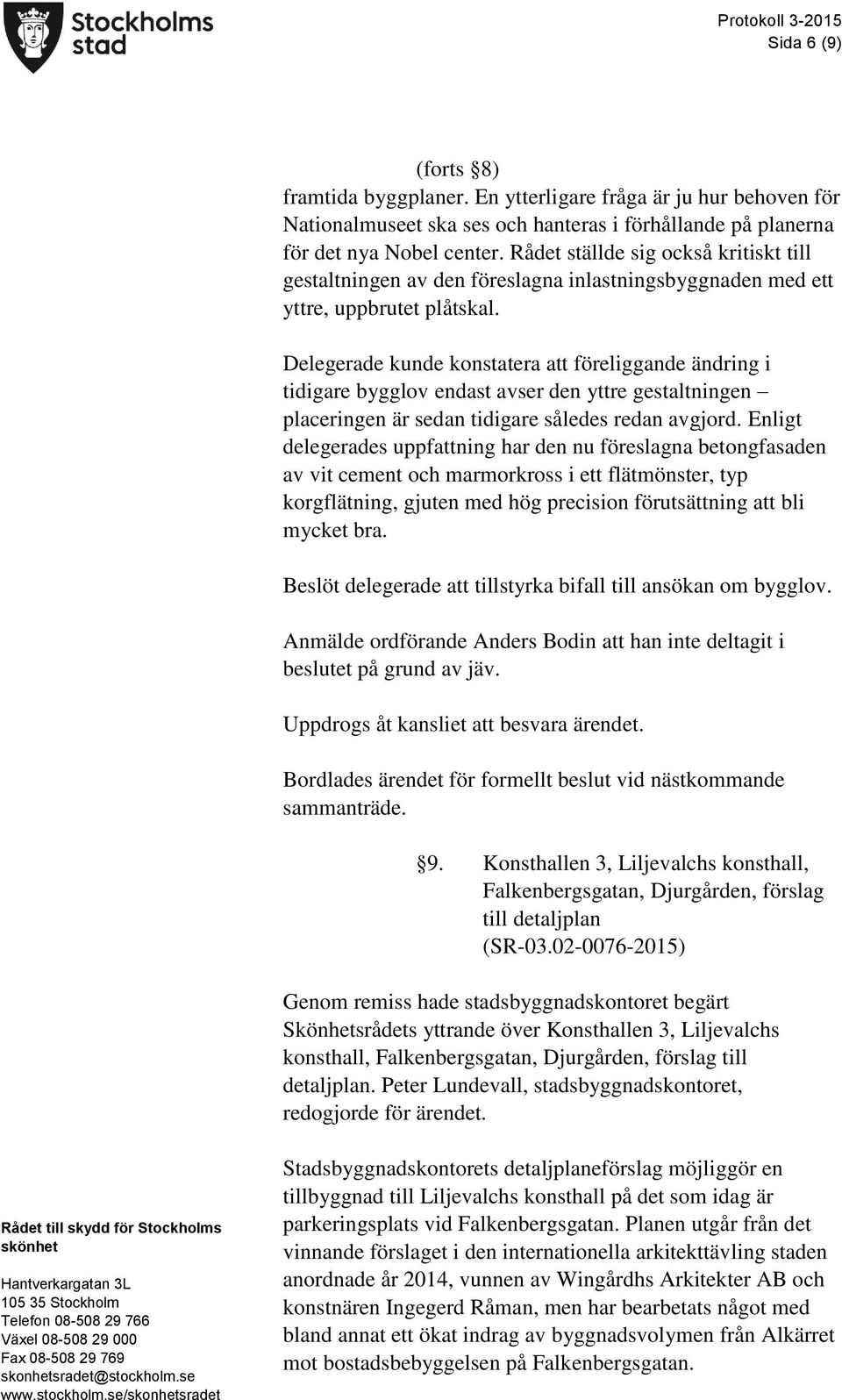 Stockholms stad

Protokoll 3-2015
Sida 6 (9)

(forts §8)
framtida byggplaner. En ytterligare fråga är ju hur behoven för Nationalmuseet ska ses och hanteras i förhållande på planerna för det nya Nobel center. Rådet ställde sig också kritiskt till gestaltningen av den föreslagna inlastningsbyggnaden med ett yttre, uppbrutet plåtskal.

Delegerade kunde konstatera att föreliggande ändring i tidigare bygglov endast avser den yttre gestaltningen – placeringen är sedan tidigare således redan avgjord. Enligt delegerades uppfattning har den nu föreslagna betongfasaden av vit cement och marmorkross i ett flätmönster, typ korgflätning, gjuten med hög precision förutsättning att bli mycket bra.

Beslöt delegerade att tillstyrka bifall till ansökan om bygglov.

Anmälde ordförande Anders Bodin att han inte deltagit i beslutet på grund av jäv.

Uppdrogs åt kansliet att besvara ärendet.

Bordlades ärendet för formellt beslut vid nästkommande sammanträde.

§9. Konsthallen 3, Liljevalchs konsthall, Falkenbergsgatan, Djurgården, förslag till detaljplan (SR-03.02-0076-2015)

Genom remiss hade stadsbyggnadskontoret begärt Skönhetsrådets yttrande över Konsthallen 3, Liljevalchs konsthall, Falkenbergsgatan, Djurgården, förslag till detaljplan. Peter Lundevall, stadsbyggnadskontoret, redogjorde för ärendet.

Stadsbyggnadskontorets detaljplaneförslag möjliggör en tillbyggnad till Liljevalchs konsthall på det som idag är parkeringsplats vid Falkenbergsgatan. Planen utgår från det vinnande förslaget i den internationella arkitekttävling staden anordnade år 2014, vunnen av Wingårdhs Arkitekter AB och konstnären Ingegerd Råman, men har bearbetats något med bland annat ett ökat indrag av byggnadsvolymen från Alkärret mot bostadsbebyggelsen på Falkenbergsgatan.

Rådet till skydd för Stockholms skönhet

Hantverkargatan 3L
105 35 Stockholm
Telefon 08-508 29 766
Växel 08-508 29 000
Fax 08-508 29 769
skonhetsradet@stockholm.se
www.stockholm.se/skonhetsradet